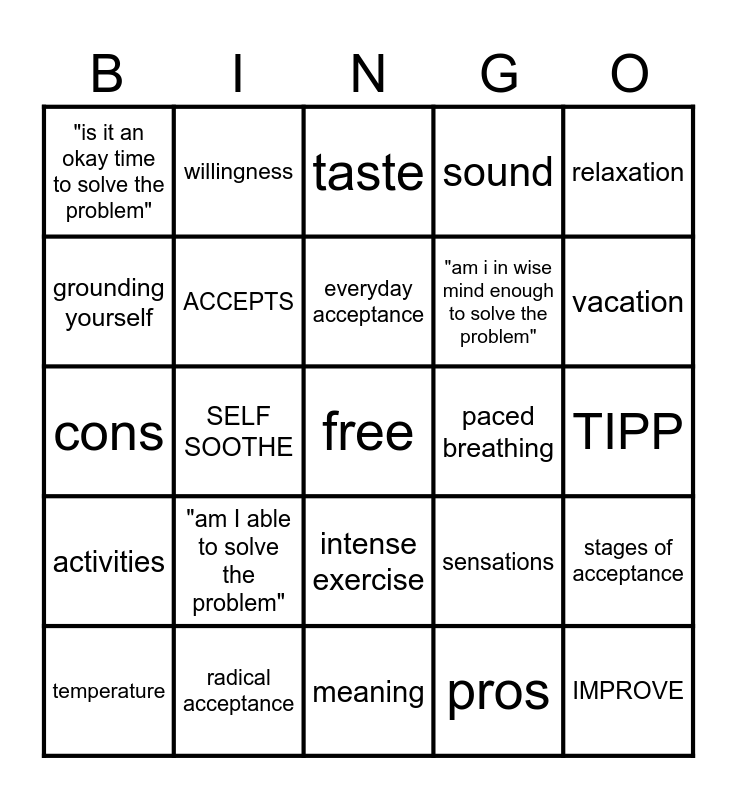 | B | I | N | G | O |
|---|---|---|---|---|
| "is it an okay time to solve the problem" | willingness | taste | sound | relaxation |
| grounding yourself | ACCEPTS | everyday acceptance | "am i in wise mind enough to solve the problem" | vacation |
| cons | SELF SOOTHE | free | paced breathing | TIPP |
| activities | "am I able to solve the problem" | intense exercise | sensations | stages of acceptance |
| temperature | radical acceptance | meaning | pros | IMPROVE |